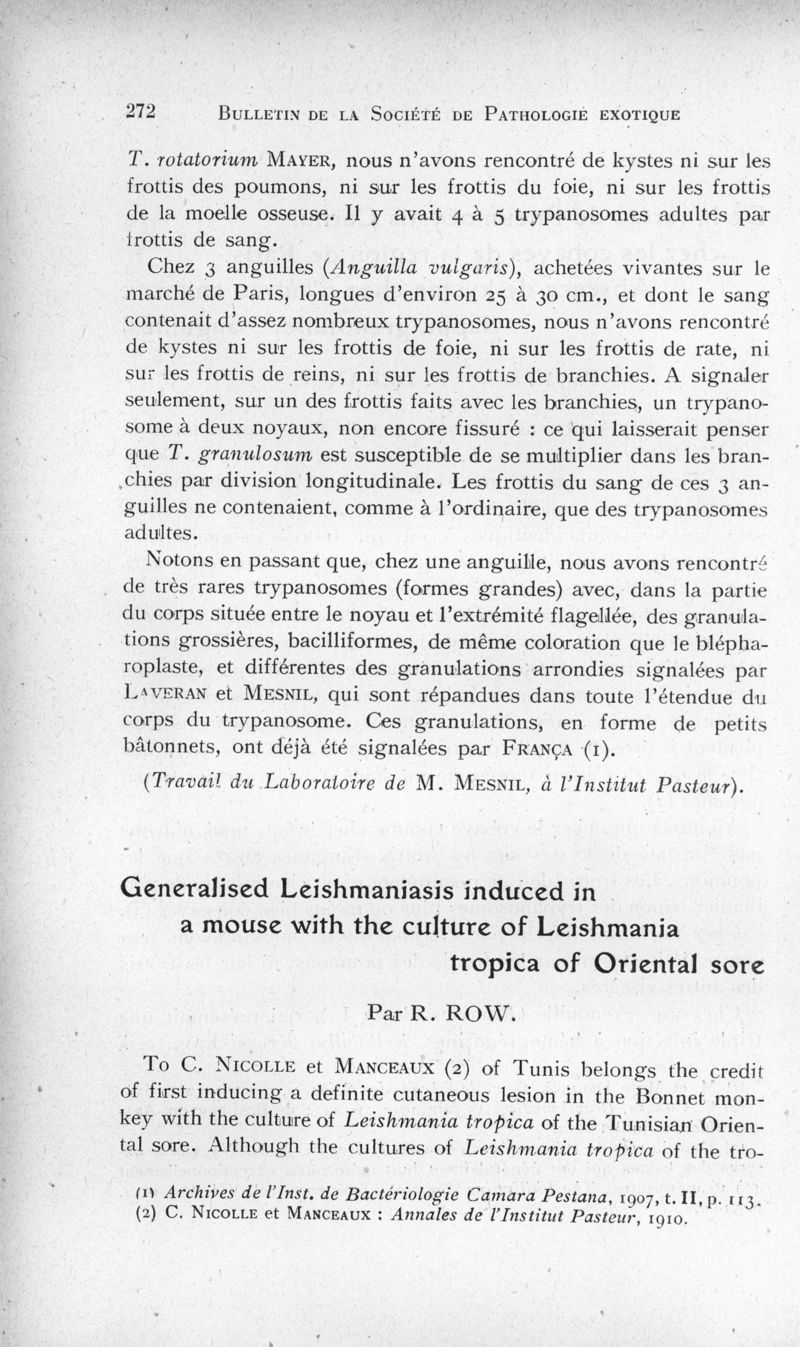 272 BULLETIN DE LA SOCIÉTÉ DE PATHOLOGIE EXOTIQUE

T. rotatorium MAYER, nous n'avons rencontré de kystes ni sur les frottis des poumons, ni sur les frottis du foie, ni sur les frottis de la moelle osseuse. Il y avait 4 à 5 trypanosomes adultes par frottis de sang.

Chez 3 anguilles (Anguilla vulgaris), achetées vivantes sur le marché de Paris, longues d'environ 25 à 30 cm., et dont le sang contenait d'assez nombreux trypanosomes, nous n'avons rencontré de kystes ni sur les frottis de foie, ni sur les frottis de rate, ni sur les frottis de reins, ni sur les frottis de branchies. A signaler seulement, sur un des frottis faits avec les branchies, un trypanosome à deux noyaux, non encore fissuré : ce qui laisserait penser que T. granulosum est susceptible de se multiplier dans les branchies par division longitudinale. Les frottis du sang de ces 3 anguilles ne contenaient, comme à l'ordinaire, que des trypanosomes adultes.

Notons en passant que, chez une anguille, nous avons rencontré de très rares trypanosomes (formes grandes) avec, dans la partie du corps située entre le noyau et l'extrémité flagellée, des granulations grossières, bacilliformes, de même coloration que le blépharoplaste, et différentes des granulations arrondies signalées par LAVERAN et MESNIL, qui sont répandues dans toute l'étendue du corps du trypanosome. Ces granulations, en forme de petits bâtonnets, ont déjà été signalées par FRANÇA (1).

(Travail du Laboratoire de M. MESNIL, à l'Institut Pasteur).

Generalised Leishmaniasis induced in a mouse with the culture of Leishmania tropica of Oriental sore

Par R. ROW.

To C. NICOLLE et MANCEAUX (2) of Tunis belongs the credit of first inducing a definite cutaneous lesion in the Bonnet monkey with the culture of Leishmania tropica of the Tunisian Oriental sore. Although the cultures of Leishmania tropica of the tro-

(1) Archives de l'Inst. de Bactériologie Camara Pestana, 1907, t. II, p. 113.
(2) C. NICOLLE et MANCEAUX : Annales de l'Institut Pasteur, 1910.